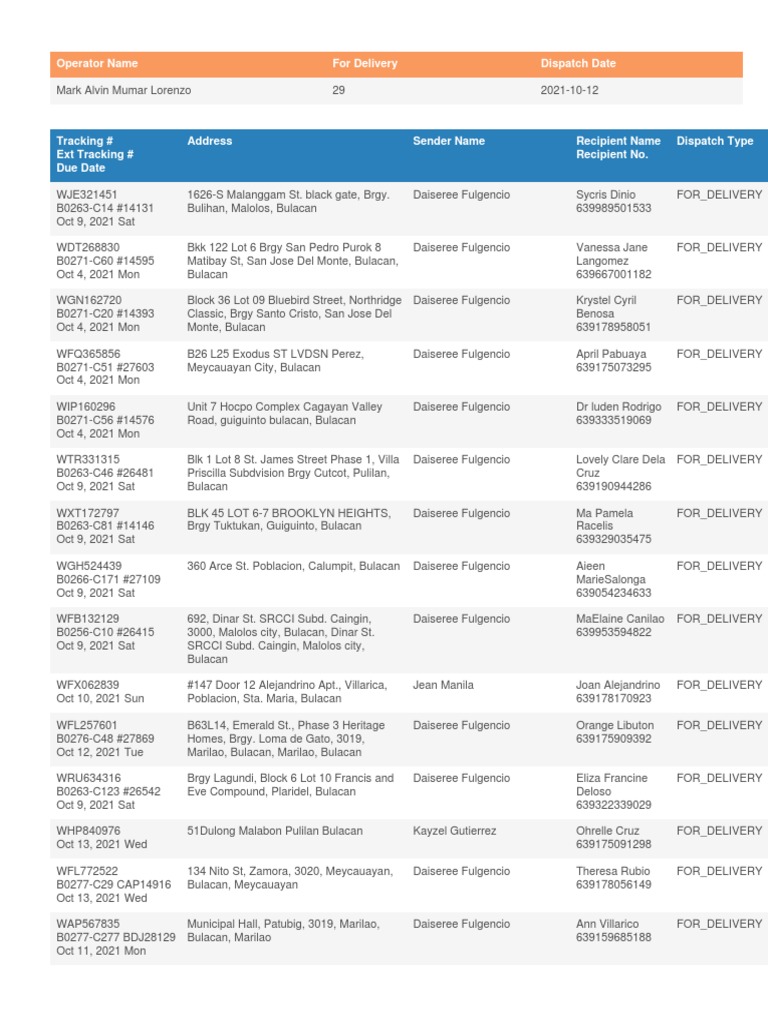 | Operator Name | For Delivery | Dispatch Date |
|---|---|---|
| Mark Alvin Mumar Lorenzo | 29 | 2021-10-12 |

| Tracking # Ext Tracking # Due Date | Address | Sender Name | Recipient Name Recipient No. | Dispatch Type |
|---|---|---|---|---|
| WJE321451 B0263-C14 #14131 Oct 9, 2021 Sat | 1626-S Malanggam St. black gate, Brgy. Bulihan, Malolos, Bulacan | Daiseree Fulgencio | Sycris Dinio 639989501533 | FOR_DELIVERY |
| WDT268830 B0271-C60 #14595 Oct 4, 2021 Mon | Bkk 122 Lot 6 Brgy San Pedro Purok 8 Matibay St, San Jose Del Monte, Bulacan, Bulacan | Daiseree Fulgencio | Vanessa Jane Langomez 639667001182 | FOR_DELIVERY |
| WGN162720 B0271-C20 #14393 Oct 4, 2021 Mon | Block 36 Lot 09 Bluebird Street, Northridge Classic, Brgy Santo Cristo, San Jose Del Monte, Bulacan | Daiseree Fulgencio | Krystel Cyril Benosa 639178958051 | FOR_DELIVERY |
| WFQ365856 B0271-C51 #27603 Oct 4, 2021 Mon | B26 L25 Exodus ST LVDSN Perez, Meycauayan City, Bulacan | Daiseree Fulgencio | April Pabuaya 639175073295 | FOR_DELIVERY |
| WIP160296 B0271-C56 #14576 Oct 4, 2021 Mon | Unit 7 Hocpo Complex Cagayan Valley Road, guiguinto bulacan, Bulacan | Daiseree Fulgencio | Dr luden Rodrigo 639333519069 | FOR_DELIVERY |
| WTR331315 B0263-C46 #26481 Oct 9, 2021 Sat | Blk 1 Lot 8 St. James Street Phase 1, Villa Priscilla Subdvision Brgy Cutcot, Pulilan, Bulacan | Daiseree Fulgencio | Lovely Clare Dela Cruz 639190944286 | FOR_DELIVERY |
| WXT172797 B0263-C81 #14146 Oct 9, 2021 Sat | BLK 45 LOT 6-7 BROOKLYN HEIGHTS, Brgy Tuktukan, Guiguinto, Bulacan | Daiseree Fulgencio | Ma Pamela Racelis 639329035475 | FOR_DELIVERY |
| WGH524439 B0266-C171 #27109 Oct 9, 2021 Sat | 360 Arce St. Poblacion, Calumpit, Bulacan | Daiseree Fulgencio | Aieen MarieSalonga 639054234633 | FOR_DELIVERY |
| WFB132129 B0256-C10 #26415 Oct 9, 2021 Sat | 692, Dinar St. SRCCI Subd. Caingin, 3000, Malolos city, Bulacan, Dinar St. SRCCI Subd. Caingin, Malolos city, Bulacan | Daiseree Fulgencio | MaElaine Canilao 639953594822 | FOR_DELIVERY |
| WFX062839 Oct 10, 2021 Sun | #147 Door 12 Alejandrino Apt., Villarica, Poblacion, Sta. Maria, Bulacan | Jean Manila | Joan Alejandrino 639178170923 | FOR_DELIVERY |
| WFL257601 B0276-C48 #27869 Oct 12, 2021 Tue | B63L14, Emerald St., Phase 3 Heritage Homes, Brgy. Loma de Gato, 3019, Marilao, Bulacan, Marilao, Bulacan | Daiseree Fulgencio | Orange Libuton 639175909392 | FOR_DELIVERY |
| WRU634316 B0263-C123 #26542 Oct 9, 2021 Sat | Brgy Lagundi, Block 6 Lot 10 Francis and Eve Compound, Plaridel, Bulacan | Daiseree Fulgencio | Eliza Francine Deloso 639322339029 | FOR_DELIVERY |
| WHP840976 Oct 13, 2021 Wed | 51Dulong Malabon Pulilan Bulacan | Kayzel Gutierrez | Ohrelle Cruz 639175091298 | FOR_DELIVERY |
| WFL772522 B0277-C29 CAP14916 Oct 13, 2021 Wed | 134 Nito St, Zamora, 3020, Meycauayan, Bulacan, Meycauayan | Daiseree Fulgencio | Theresa Rubio 639178056149 | FOR_DELIVERY |
| WAP567835 B0277-C277 BDJ28129 Oct 11, 2021 Mon | Municipal Hall, Patubig, 3019, Marilao, Bulacan, Marilao | Daiseree Fulgencio | Ann Villarico 639159685188 | FOR_DELIVERY |